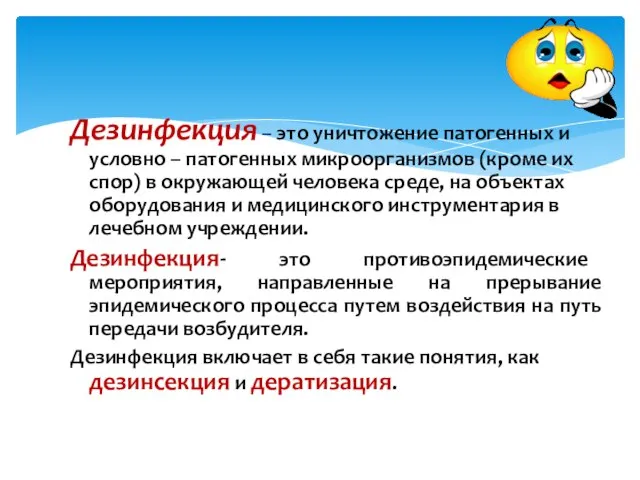 Дезинфекция – это уничтожение патогенных и условно – патогенных микроорганизмов (кроме их спор) в окружающей человека среде, на объектах оборудования и медицинского инструментария в лечебном учреждении.

Дезинфекция- это противоэпидемические мероприятия, направленные на прерывание эпидемического процесса путем воздействия на путь передачи возбудителя.

Дезинфекция включает в себя такие понятия, как дезинсекция и дератизация.